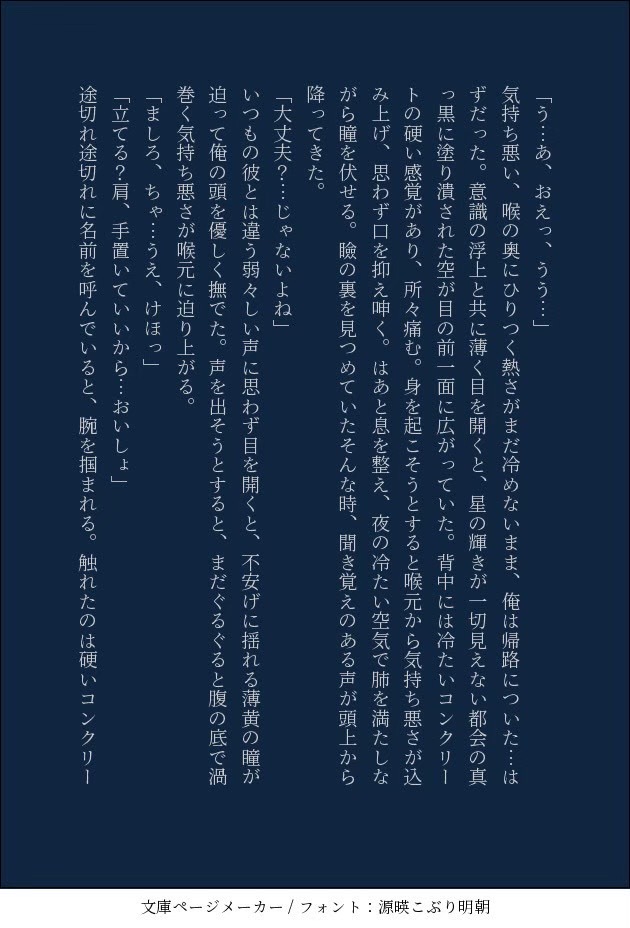 「う…あ、おえっ、うう…」

気持ち悪い、喉の奥にひりつく熱さがまだ冷めないまま、俺は帰路についた…はずだった。意識の浮上と共に薄く目を開くと、星の輝きが一切見えない都会の真っ黒に塗り潰された空が目の前一面に広がっていた。背中には冷たいコンクリートの硬い感覚があり、所々痛む。身を起こそうとすると喉元から気持ち悪さが込み上げ、思わず口を抑え呻く。はあと息を整え、夜の冷たい空気で肺を満たしながら瞳を伏せる。瞼の裏を見つめていたそんな時、聞き覚えのある声が頭上から降ってきた。

「大丈夫?…じゃないよね」

いつもの彼とは違う弱々しい声に思わず目を開くと、不安げに揺れる薄黄の瞳が迫って俺の頭を優しく撫でた。声を出そうとすると、まだぐるぐると腹の底で渦巻く気持ち悪さが喉元に迫り上がる。

「ましろ、ちゃ…うえ、けほっ」

「立てる?肩、手置いていいから…おいしょ」

途切れ途切れに名前を呼んでいると、腕を掴まれる。触れたのは硬いコンクリー

文庫ページメーカー / フォント：源暎こぶり明朝